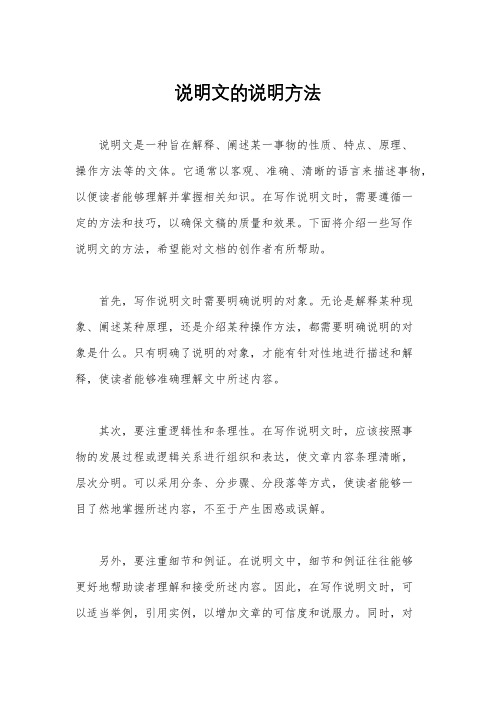 说明文的说明方法

说明文是一种旨在解释、阐述某一事物的性质、特点、原理、操作方法等的文体。它通常以客观、准确、清晰的语言来描述事物，以便读者能够理解并掌握相关知识。在写作说明文时，需要遵循一定的方法和技巧，以确保文稿的质量和效果。下面将介绍一些写作说明文的方法，希望能对文档的创作者有所帮助。

首先，写作说明文时需要明确说明的对象。无论是解释某种现象、阐述某种原理，还是介绍某种操作方法，都需要明确说明的对象是什么。只有明确了说明的对象，才能有针对性地进行描述和解释，使读者能够准确理解文中所述内容。

其次，要注重逻辑性和条理性。在写作说明文时，应该按照事物的发展过程或逻辑关系进行组织和表达，使文章内容条理清晰，层次分明。可以采用分条、分步骤、分段落等方式，使读者能够一目了然地掌握所述内容，不至于产生困惑或误解。

另外，要注重细节和例证。在说明文中，细节和例证往往能够更好地帮助读者理解和接受所述内容。因此，在写作说明文时，可以适当举例，引用实例，以增加文章的可信度和说服力。同时，对